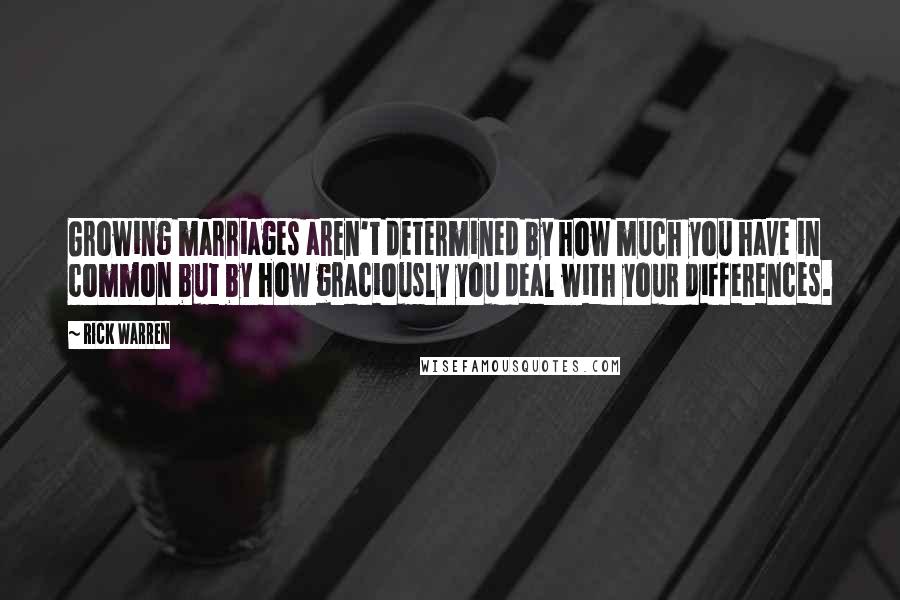 GROWING MARRIAGES AREN'T DETERMINED BY HOW MUCH YOU HAVE IN COMMON BUT BY HOW GRACIOUSLY YOU DEAL WITH YOUR DIFFERENCES.

~ RICK WARREN

WISEFAMOUSQUOTES.COM